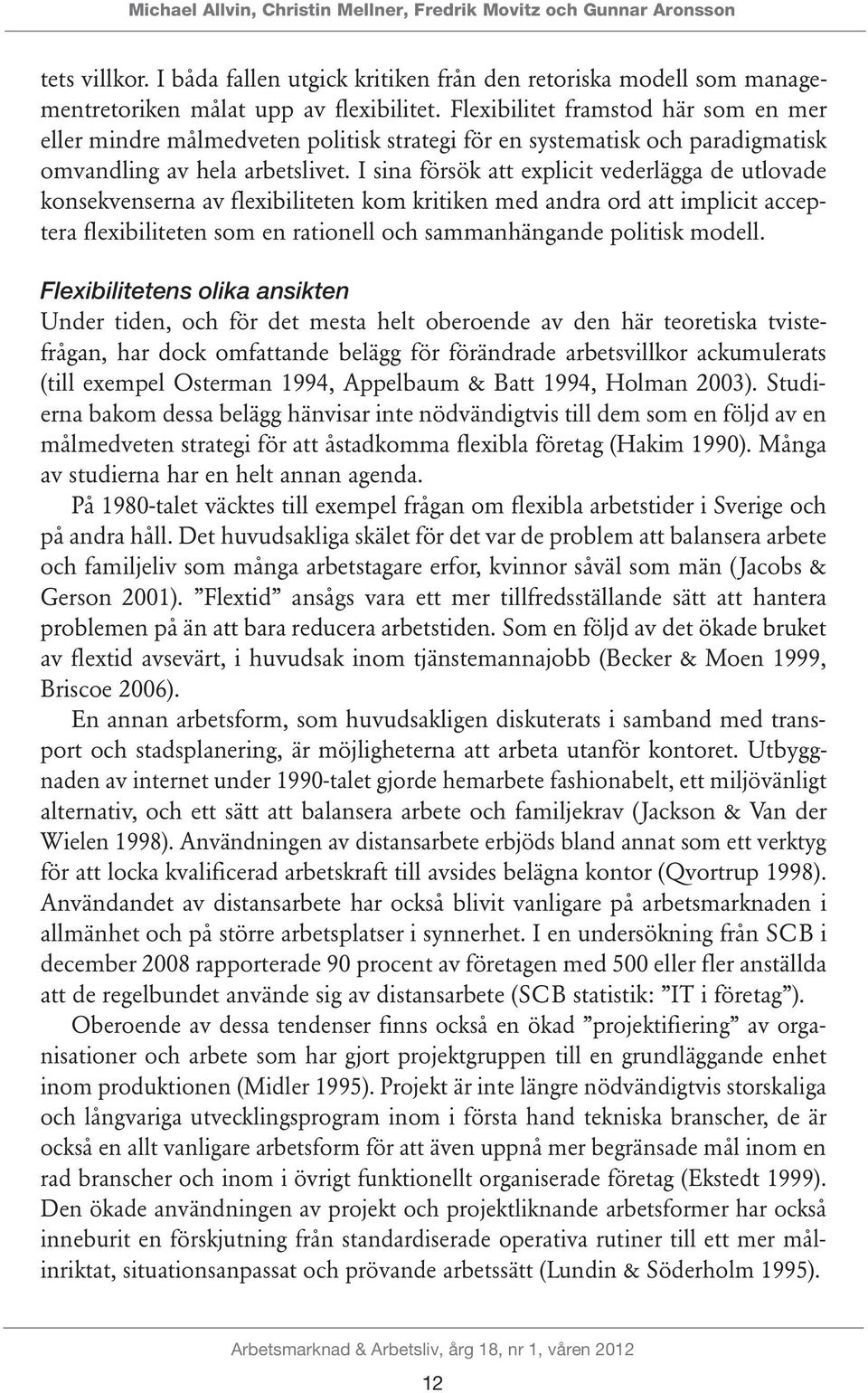 Michael Allvin, Christin Mellner, Fredrik Movitz och Gunnar Aronsson

tets villkor. I båda fallen utgick kritiken från den retoriska modell som managementretoriken målat upp av flexibilitet. Flexibilitet framstod här som en mer eller mindre målmedveten politisk strategi för en systematisk och paradigmatisk omvandling av hela arbetslivet. I sina försök att explicit vederlägga de utlovade konsekvenserna av flexibiliteten kom kritiken med andra ord att implicit acceptera flexibiliteten som en rationell och sammanhängande politisk modell.

Flexibilitetens olika ansikten

Under tiden, och för det mesta helt oberoende av den här teoretiska tvistefrågan, har dock omfattande belägg för förändrade arbetsvillkor ackumulerats (till exempel Osterman 1994, Appelbaum & Batt 1994, Holman 2003). Studierna bakom dessa belägg hänvisar inte nödvändigtvis till dem som en följd av en målmedveten strategi för att åstadkomma flexibla företag (Hakim 1990). Många av studierna har en helt annan agenda.

På 1980-talet väcktes till exempel frågan om flexibla arbetstider i Sverige och på andra håll. Det huvudsakliga skälet för det var de problem att balansera arbete och familjeliv som många arbetstagare erfor, kvinnor såväl som män (Jacobs & Gerson 2001). ”Flextid” ansågs vara ett mer tillfredsställande sätt att hantera problemen på än att bara reducera arbetstiden. Som en följd av det ökade bruket av flextid avsevärt, i huvudsak inom tjänstemannajobb (Becker & Moen 1999, Briscoe 2006).

En annan arbetsform, som huvudsakligen diskuterats i samband med transport och stadsplanering, är möjligheterna att arbeta utanför kontoret. Utbyggnaden av internet under 1990-talet gjorde hemarbete fashionabelt, ett miljövänligt alternativ, och ett sätt att balansera arbete och familjekrav (Jackson & Van der Wielen 1998). Användningen av distansarbete erbjöds bland annat som ett verktyg för att locka kvalificerad arbetskraft till avsides belägna kontor (Qvortrup 1998). Användandet av distansarbete har också blivit vanligare på arbetsmarknaden i allmänhet och på större arbetsplatser i synnerhet. I en undersökning från SCB i december 2008 rapporterade 90 procent av företagen med 500 eller fler anställda att de regelbundet använde sig av distansarbete (SCB statistik: ”IT i företag”).

Oberoende av dessa tendenser finns också en ökad ”projektifiering” av organisationer och arbete som har gjort projektgruppen till en grundläggande enhet inom produktionen (Midler 1995). Projekt är inte längre nödvändigtvis storskaliga och långvariga utvecklingsprogram inom i första hand tekniska branscher, de är också en allt vanligare arbetsform för att även uppnå mer begränsade mål inom en rad branscher och inom i övrigt funktionellt organiserade företag (Ekstedt 1999). Den ökade användningen av projekt och projektliknande arbetsformer har också inneburit en förskjutning från standardiserade operativa rutiner till ett mer målinriktat, situationsanpassat och prövande arbetssätt (Lundin & Söderholm 1995).

Arbetsmarknad & Arbetsliv, årg 18, nr 1, våren 2012

12